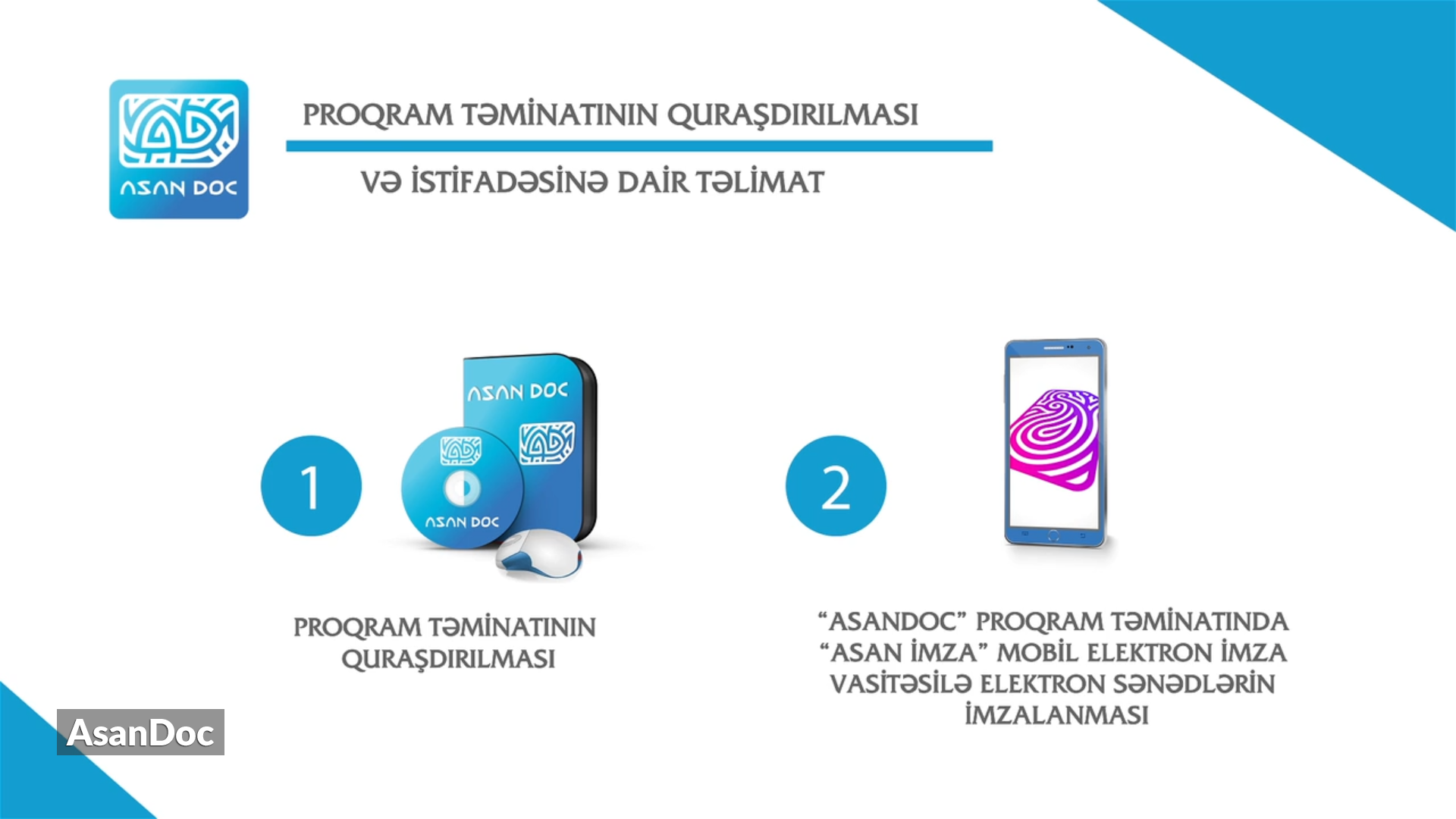 ASAN DOC

PROQRAM TƏMİNATININ QURAŞDIRILMASI

VƏ İSTİFADƏSİNƏ DAİR TƏLİMAT

1

ASAN DOC

ASAN DOC

PROQRAM TƏMİNATININ QURAŞDIRILMASI

2

“ASANDOC” PROQRAM TƏMİNATINDA “ASAN İMZA” MOBİL ELEKTRON İMZA VASİTƏSİLƏ ELEKTRON SƏNƏDLƏRİN İMZALANMASI

AsanDoc